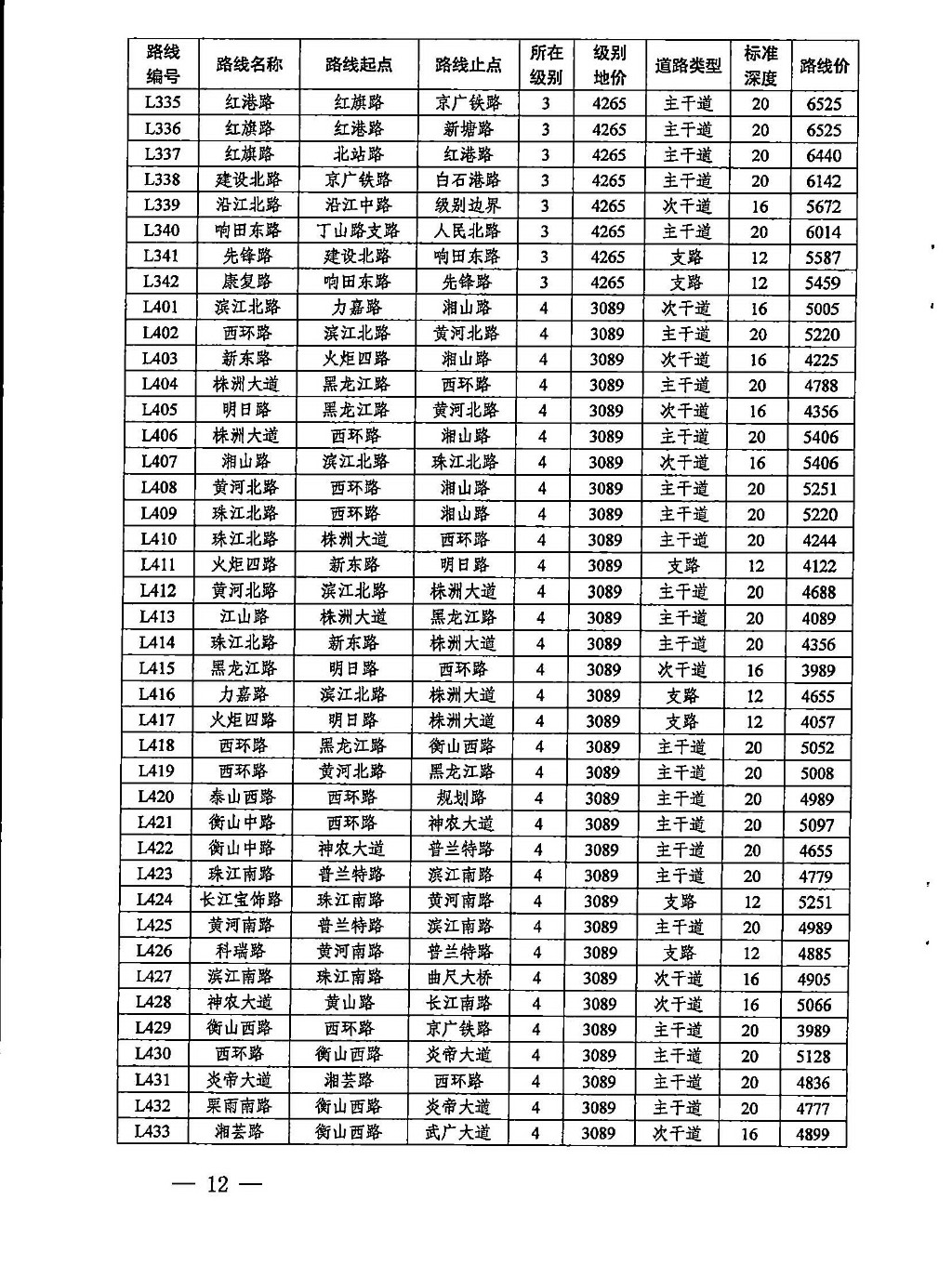 | 路线编号 | 路线名称 | 路线起点 | 路线止点 | 所在级别 | 级别地价 | 道路类型 | 标准深度 | 路线价 |
|---|---|---|---|---|---|---|---|---|
| L335 | 红港路 | 红旗路 | 京广铁路 | 3 | 4265 | 主干道 | 20 | 6525 |
| L336 | 红旗路 | 红港路 | 新塘路 | 3 | 4265 | 主干道 | 20 | 6525 |
| L337 | 红旗路 | 北站路 | 红港路 | 3 | 4265 | 主干道 | 20 | 6440 |
| L338 | 建设北路 | 京广铁路 | 白石港路 | 3 | 4265 | 主干道 | 20 | 6142 |
| L339 | 沿江北路 | 沿江中路 | 级别边界 | 3 | 4265 | 次干道 | 16 | 5672 |
| L340 | 响田东路 | 丁山路支路 | 人民北路 | 3 | 4265 | 主干道 | 20 | 6014 |
| L341 | 先锋路 | 建设北路 | 响田东路 | 3 | 4265 | 支路 | 12 | 5587 |
| L342 | 康复路 | 响田东路 | 先锋路 | 3 | 4265 | 支路 | 12 | 5459 |
| L401 | 滨江北路 | 力嘉路 | 湘山路 | 4 | 3089 | 次干道 | 16 | 5005 |
| L402 | 西环路 | 滨江北路 | 黄河北路 | 4 | 3089 | 主干道 | 20 | 5220 |
| L403 | 新东路 | 火炬四路 | 湘山路 | 4 | 3089 | 次干道 | 16 | 4225 |
| L404 | 株洲大道 | 黑龙江路 | 西环路 | 4 | 3089 | 主干道 | 20 | 4788 |
| L405 | 明日路 | 黑龙江路 | 黄河北路 | 4 | 3089 | 次干道 | 16 | 4356 |
| L406 | 株洲大道 | 西环路 | 湘山路 | 4 | 3089 | 主干道 | 20 | 5406 |
| L407 | 湘山路 | 滨江北路 | 珠江北路 | 4 | 3089 | 次干道 | 16 | 5406 |
| L408 | 黄河北路 | 西环路 | 湘山路 | 4 | 3089 | 主干道 | 20 | 5251 |
| L409 | 珠江北路 | 西环路 | 湘山路 | 4 | 3089 | 主干道 | 20 | 5220 |
| L410 | 珠江北路 | 株洲大道 | 西环路 | 4 | 3089 | 主干道 | 20 | 4244 |
| L411 | 火炬四路 | 新东路 | 明日路 | 4 | 3089 | 支路 | 12 | 4122 |
| L412 | 黄河北路 | 滨江北路 | 株洲大道 | 4 | 3089 | 主干道 | 20 | 4688 |
| L413 | 江山路 | 株洲大道 | 黑龙江路 | 4 | 3089 | 主干道 | 20 | 4089 |
| L414 | 珠江北路 | 新东路 | 株洲大道 | 4 | 3089 | 主干道 | 20 | 4356 |
| L415 | 黑龙江路 | 明日路 | 西环路 | 4 | 3089 | 次干道 | 16 | 3989 |
| L416 | 力嘉路 | 滨江北路 | 株洲大道 | 4 | 3089 | 支路 | 12 | 4655 |
| L417 | 火炬四路 | 明日路 | 株洲大道 | 4 | 3089 | 支路 | 12 | 4057 |
| L418 | 西环路 | 黑龙江路 | 衡山西路 | 4 | 3089 | 主干道 | 20 | 5052 |
| L419 | 西环路 | 黄河北路 | 黑龙江路 | 4 | 3089 | 主干道 | 20 | 5008 |
| L420 | 泰山西路 | 西环路 | 规划路 | 4 | 3089 | 主干道 | 20 | 4989 |
| L421 | 衡山中路 | 西环路 | 神农大道 | 4 | 3089 | 主干道 | 20 | 5097 |
| L422 | 衡山中路 | 神农大道 | 普兰特路 | 4 | 3089 | 主干道 | 20 | 4655 |
| L423 | 珠江南路 | 普兰特路 | 滨江南路 | 4 | 3089 | 主干道 | 20 | 4779 |
| L424 | 长江宝饰路 | 珠江南路 | 黄河南路 | 4 | 3089 | 支路 | 12 | 5251 |
| L425 | 黄河南路 | 普兰特路 | 滨江南路 | 4 | 3089 | 主干道 | 20 | 4989 |
| L426 | 科瑞路 | 黄河南路 | 普兰特路 | 4 | 3089 | 支路 | 12 | 4885 |
| L427 | 滨江南路 | 珠江南路 | 曲尺大桥 | 4 | 3089 | 次干道 | 16 | 4905 |
| L428 | 神农大道 | 黄山路 | 长江南路 | 4 | 3089 | 次干道 | 16 | 5066 |
| L429 | 衡山西路 | 西环路 | 京广铁路 | 4 | 3089 | 主干道 | 20 | 3989 |
| L430 | 西环路 | 衡山西路 | 炎帝大道 | 4 | 3089 | 主干道 | 20 | 5128 |
| L431 | 炎帝大道 | 湘芸路 | 西环路 | 4 | 3089 | 主干道 | 20 | 4836 |
| L432 | 栗雨南路 | 衡山西路 | 炎帝大道 | 4 | 3089 | 主干道 | 20 | 4777 |
| L433 | 湘芸路 | 衡山西路 | 武广大道 | 4 | 3089 | 次干道 | 16 | 4899 |

— 12 —